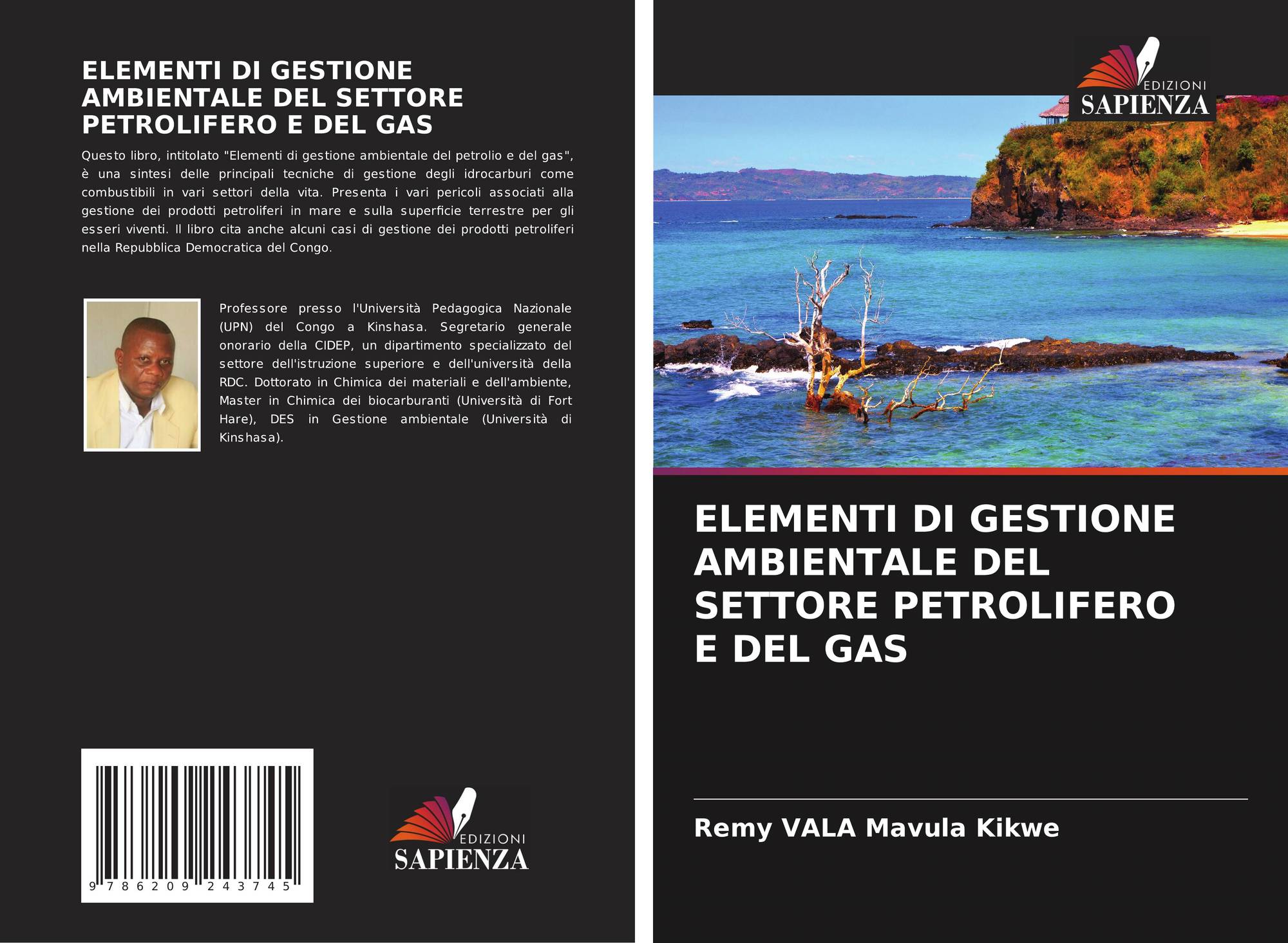 ELEMENTI DI GESTIONE AMBIENTALE DEL SETTORE PETROLIFERO E DEL GAS

Questo libro, intitolato "Elementi di gestione ambientale del petrolio e del gas", è una sintesi delle principali tecniche di gestione degli idrocarburi come combustibili in vari settori della vita. Presenta i vari pericoli associati alla gestione dei prodotti petroliferi in mare e sulla superficie terrestre per gli esseri viventi. Il libro cita anche alcuni casi di gestione dei prodotti petroliferi nella Repubblica Democratica del Congo.

Professore presso l'Università Pedagogica Nazionale (UPN) del Congo a Kinshasa. Segretario generale onorario della CIDEP, un dipartimento specializzato del settore dell'istruzione superiore e dell'università della RDC. Dottorato in Chimica dei materiali e dell'ambiente, Master in Chimica dei biocarburanti (Università di Fort Hare), DES in Gestione ambientale (Università di Kinshasa).

9 786209 243745

EDIZIONI
SAPIENZA

EDIZIONI
SAPIENZA

ELEMENTI DI GESTIONE AMBIENTALE DEL SETTORE PETROLIFERO E DEL GAS

Remy VALA Mavula Kikwe